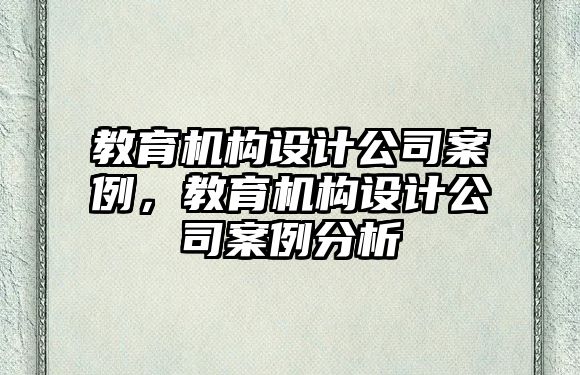 教育机构设计公司案例，教育机构设计公司案例分析